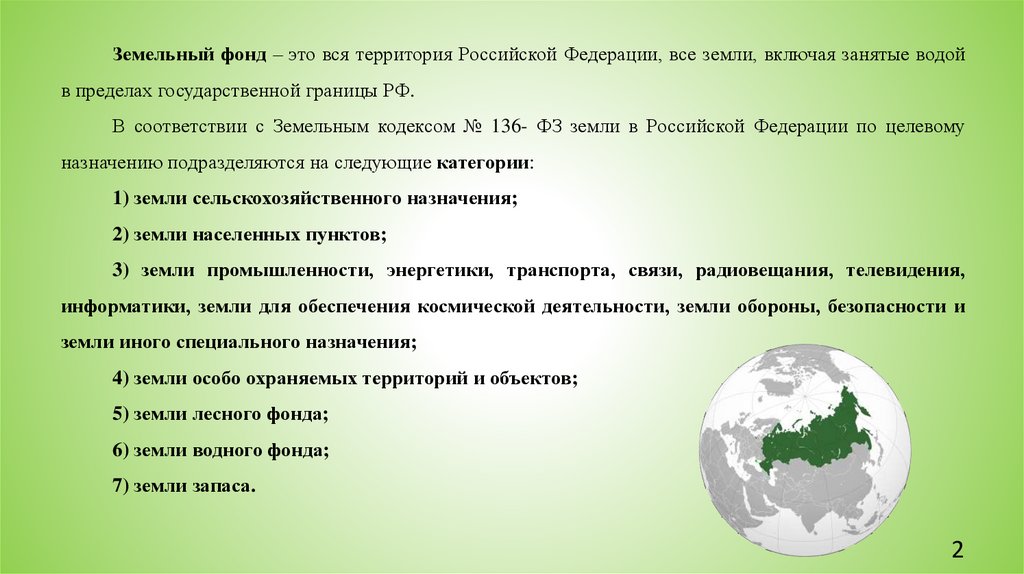 Земельный фонд – это вся территория Российской Федерации, все земли, включая занятые водой в пределах государственной границы РФ.

В соответствии с Земельным кодексом № 136- ФЗ земли в Российской Федерации по целевому назначению подразделяются на следующие категории:

1) земли сельскохозяйственного назначения;

2) земли населенных пунктов;

3) земли промышленности, энергетики, транспорта, связи, радиовещания, телевидения, информатики, земли для обеспечения космической деятельности, земли обороны, безопасности и земли иного специального назначения;

4) земли особо охраняемых территорий и объектов;

5) земли лесного фонда;

6) земли водного фонда;

7) земли запаса.

2